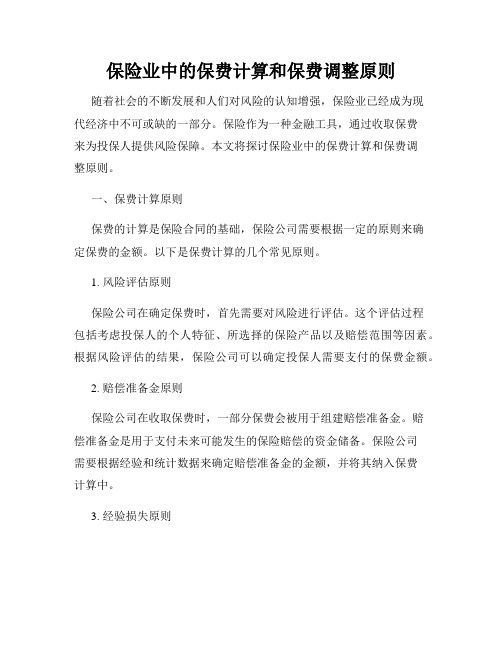 保险业中的保费计算和保费调整原则

随着社会的不断发展和人们对风险的认知增强，保险业已经成为现代经济中不可或缺的一部分。保险作为一种金融工具，通过收取保费来为投保人提供风险保障。本文将探讨保险业中的保费计算和保费调整原则。

一、保费计算原则

保费的计算是保险合同的基础，保险公司需要根据一定的原则来确定保费的金额。以下是保费计算的几个常见原则。

1. 风险评估原则

保险公司在确定保费时，首先需要对风险进行评估。这个评估过程包括考虑投保人的个人特征、所选择的保险产品以及赔偿范围等因素。根据风险评估的结果，保险公司可以确定投保人需要支付的保费金额。

2. 赔偿准备金原则

保险公司在收取保费时，一部分保费会被用于组建赔偿准备金。赔偿准备金是用于支付未来可能发生的保险赔偿的资金储备。保险公司需要根据经验和统计数据来确定赔偿准备金的金额，并将其纳入保费计算中。

3. 经验损失原则